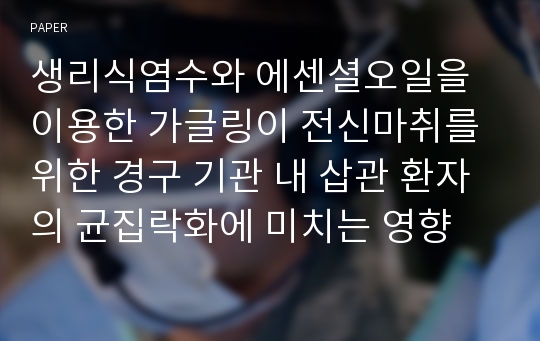 PAPER

생리식염수와 에센셜오일을 이용한 가글링이 전신마취를 위한 경구 기관 내 삽관 환자의 균집락화에 미치는 영향